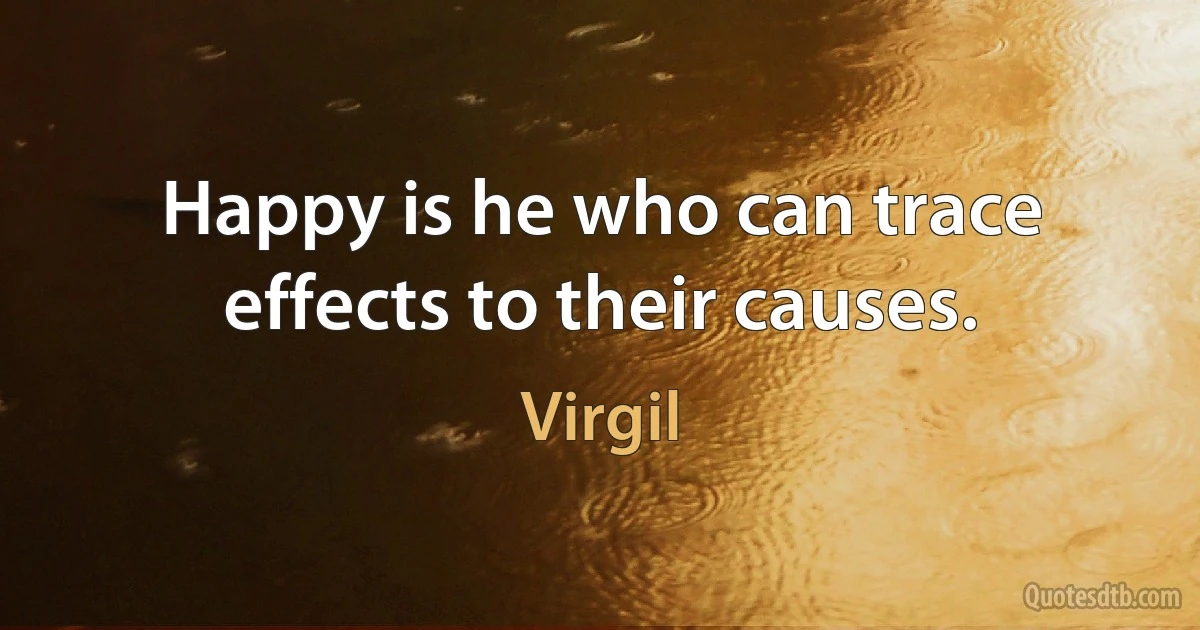 Happy is he who can trace effects to their causes.

Virgil

Quotesdtb.com